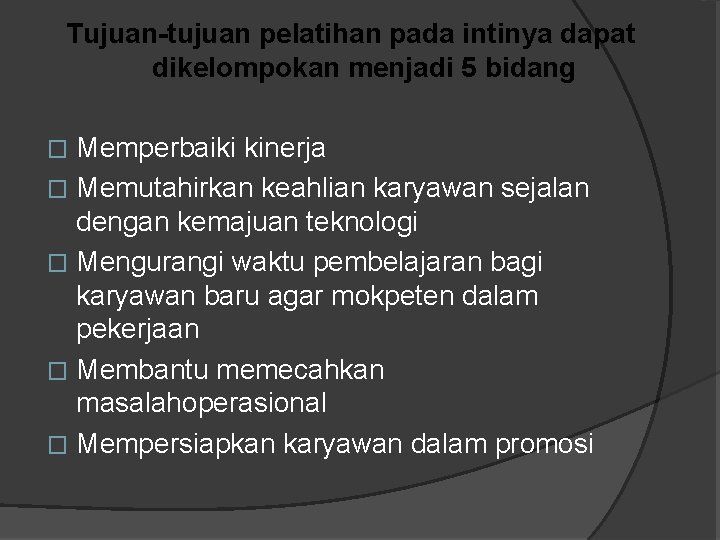 Tujuan-tujuan pelatihan pada intinya dapat dikelompokan menjadi 5 bidang

□ Memperbaiki kinerja
□ Memutahirkan keahlian karyawan sejalan dengan kemajuan teknologi
□ Mengurangi waktu pembelajaran bagi karyawan baru agar mokpeten dalam pekerjaan
□ Membantu memecahkan masalahoperasional
□ Mempersiapkan karyawan dalam promosi